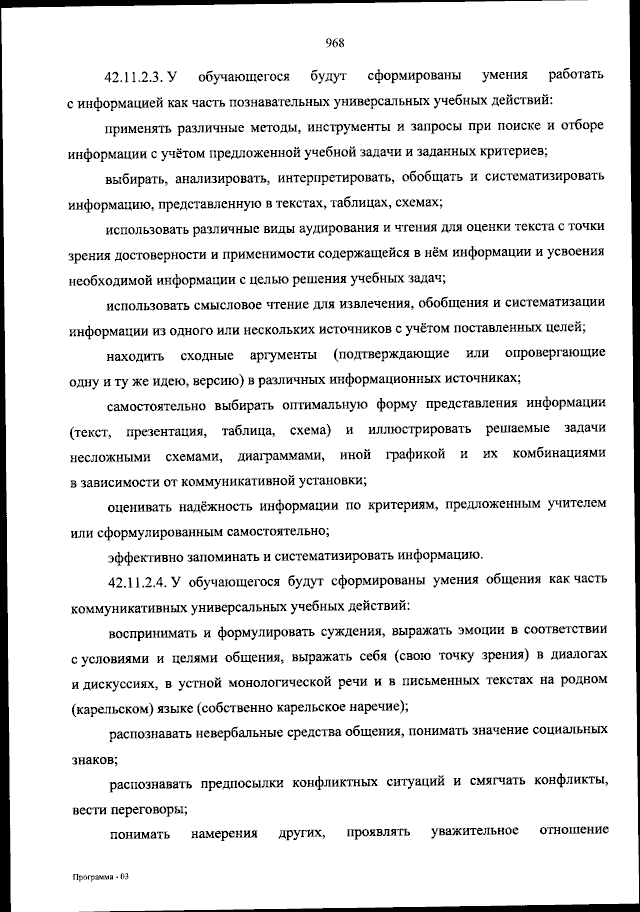 968

42.11.2.3. У обучающегося будут сформированы умения работать с информацией как часть познавательных универсальных учебных действий:

применять различные методы, инструменты и запросы при поиске и отборе информации с учётом предложенной учебной задачи и заданных критериев;

выбирать, анализировать, интерпретировать, обобщать и систематизировать информацию, представленную в текстах, таблицах, схемах;

использовать различные виды аудирования и чтения для оценки текста с точки зрения достоверности и применимости содержащейся в нём информации и усвоения необходимой информации с целью решения учебных задач;

использовать смысловое чтение для извлечения, обобщения и систематизации информации из одного или нескольких источников с учётом поставленных целей;

находить сходные аргументы (подтверждающие или опровергающие одну и ту же идею, версию) в различных информационных источниках;

самостоятельно выбирать оптимальную форму представления информации (текст, презентация, таблица, схема) и иллюстрировать решаемые задачи несложными схемами, диаграммами, иной графикой и их комбинациями в зависимости от коммуникативной установки;

оценивать надёжность информации по критериям, предложенным учителем или сформулированным самостоятельно;

эффективно запоминать и систематизировать информацию.

42.11.2.4. У обучающегося будут сформированы умения общения как часть коммуникативных универсальных учебных действий:

воспринимать и формулировать суждения, выражать эмоции в соответствии с условиями и целями общения, выражать себя (свою точку зрения) в диалогах и дискуссиях, в устной монологической речи и в письменных текстах на родном (карельском) языке (собственно карельское наречие);

распознавать невербальные средства общения, понимать значение социальных знаков;

распознавать предпосылки конфликтных ситуаций и смягчать конфликты, вести переговоры;

понимать намерения других, проявлять уважительное отношение

Программа - 03